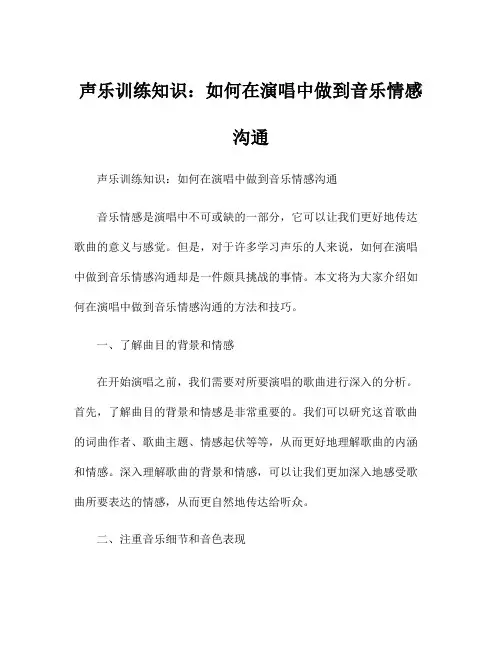 声乐训练知识：如何在演唱中做到音乐情感沟通

声乐训练知识：如何在演唱中做到音乐情感沟通

音乐情感是演唱中不可或缺的一部分，它可以让我们更好地传达歌曲的意义与感觉。但是，对于许多学习声乐的人来说，如何在演唱中做到音乐情感沟通却是一件颇具挑战的事情。本文将为大家介绍如何在演唱中做到音乐情感沟通的方法和技巧。

一、了解曲目的背景和情感

在开始演唱之前，我们需要对所要演唱的歌曲进行深入的分析。首先，了解曲目的背景和情感是非常重要的。我们可以研究这首歌曲的词曲作者、歌曲主题、情感起伏等等，从而更好地理解歌曲的内涵和情感。深入理解歌曲的背景和情感，可以让我们更加深入地感受歌曲所要表达的情感，从而更自然地传达给听众。

二、注重音乐细节和音色表现